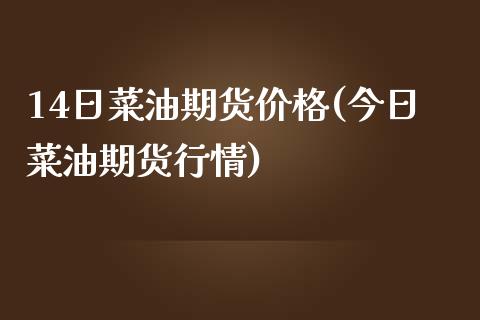 14日菜油期货价格(今日菜油期货行情)